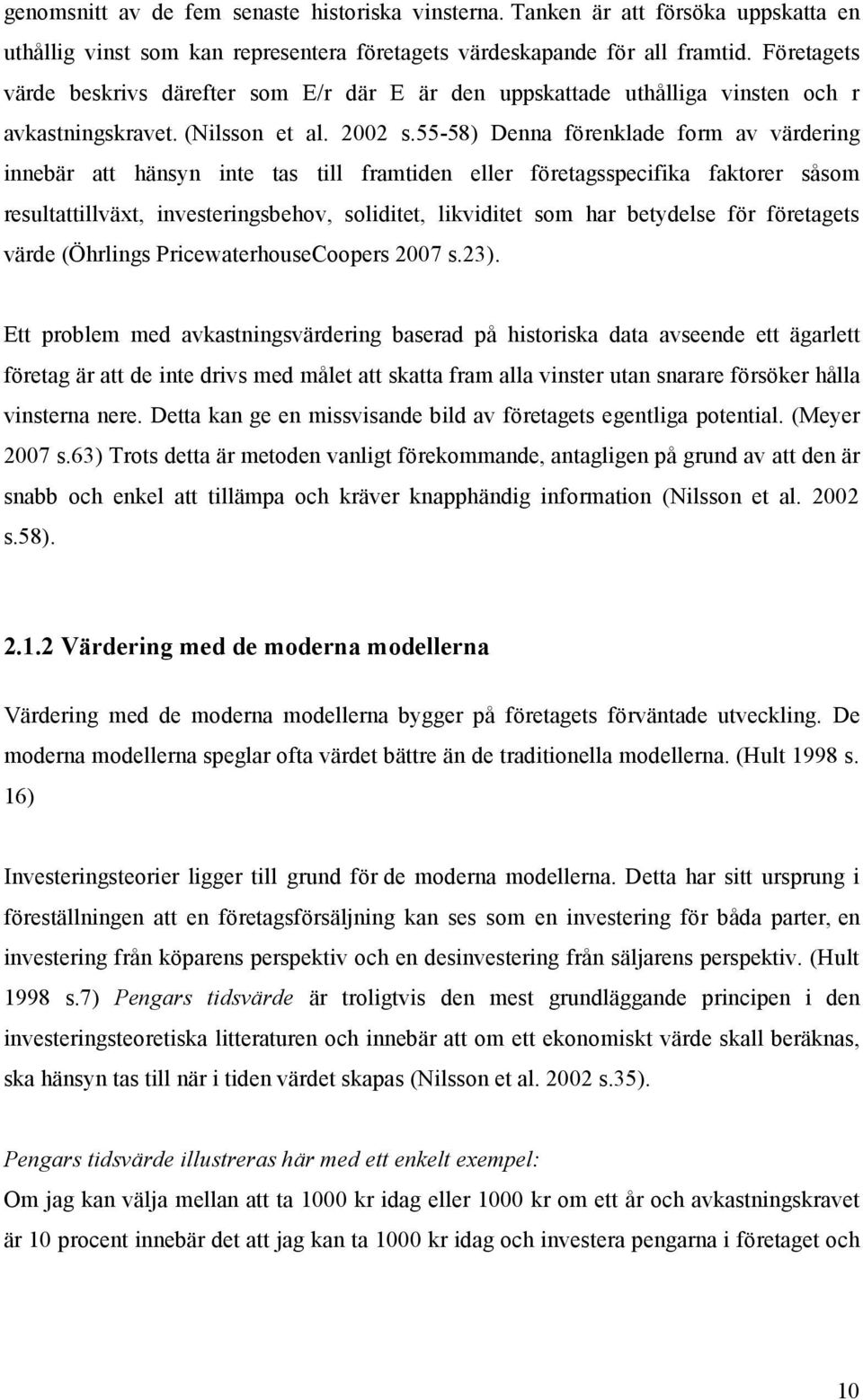 genomsnitt av de fem senaste historiska vinsterna. Tanken är att försöka uppskatta en uthållig vinst som kan representera företagets värdeskapande för all framtid. Företagets värde beskrivs därefter som E/r där E är den uppskattade uthålliga vinsten och r avkastningskravet. (Nilsson et al. 2002 s.55-58) Denna förenklade form av värdering innebär att hänsyn inte tas till framtiden eller företagsspecifika faktorer såsom resultattillväxt, investeringsbehov, soliditet, likviditet som har betydelse för företagets värde (Öhrlings PricewaterhouseCoopers 2007 s.23).

Ett problem med avkastningsvärdering baserad på historiska data avseende ett ägarlett företag är att de inte drivs med målet att skatta fram alla vinster utan snarare försöker hålla vinsterna nere. Detta kan ge en missvisande bild av företagets egentliga potential. (Meyer 2007 s.63) Trots detta är metoden vanligt förekommande, antagligen på grund av att den är snabb och enkel att tillämpa och kräver knapphändig information (Nilsson et al. 2002 s.58).

2.1.2 Värdering med de moderna modellerna

Värdering med de moderna modellerna bygger på företagets förväntade utveckling. De moderna modellerna speglar ofta värdet bättre än de traditionella modellerna. (Hult 1998 s. 16)

Investeringsteorier ligger till grund för de moderna modellerna. Detta har sitt ursprung i föreställningen att en företagsförsäljning kan ses som en investering för båda parter, en investering från köparens perspektiv och en desinvestering från säljarens perspektiv. (Hult 1998 s.7) Pengars tidsvärde är troligtvis den mest grundläggande principen i den investeringsteoretiska litteraturen och innebär att om ett ekonomiskt värde skall beräknas, ska hänsyn tas till när i tiden värdet skapas (Nilsson et al. 2002 s.35).

Pengars tidsvärde illustreras här med ett enkelt exempel:
Om jag kan välja mellan att ta 1000 kr idag eller 1000 kr om ett år och avkastningskravet är 10 procent innebär det att jag kan ta 1000 kr idag och investera pengarna i företaget och

10